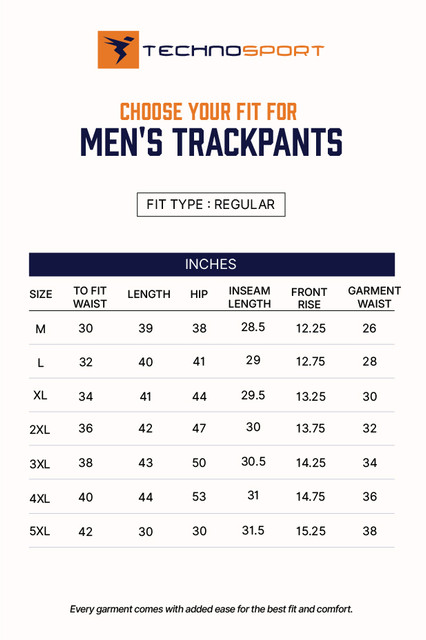 TECHNOSPORT

CHOOSE YOUR FIT FOR
MEN'S TRACKPANTS

FIT TYPE : REGULAR

INCHES

| SIZE | TO FIT WAIST | LENGTH | HIP | INSEAM LENGTH | FRONT RISE | GARMENT WAIST |
|---|---|---|---|---|---|---|
| M | 30 | 39 | 38 | 28.5 | 12.25 | 26 |
| L | 32 | 40 | 41 | 29 | 12.75 | 28 |
| XL | 34 | 41 | 44 | 29.5 | 13.25 | 30 |
| 2XL | 36 | 42 | 47 | 30 | 13.75 | 32 |
| 3XL | 38 | 43 | 50 | 30.5 | 14.25 | 34 |
| 4XL | 40 | 44 | 53 | 31 | 14.75 | 36 |
| 5XL | 42 | 30 | 30 | 31.5 | 15.25 | 38 |

Every garment comes with added ease for the best fit and comfort.